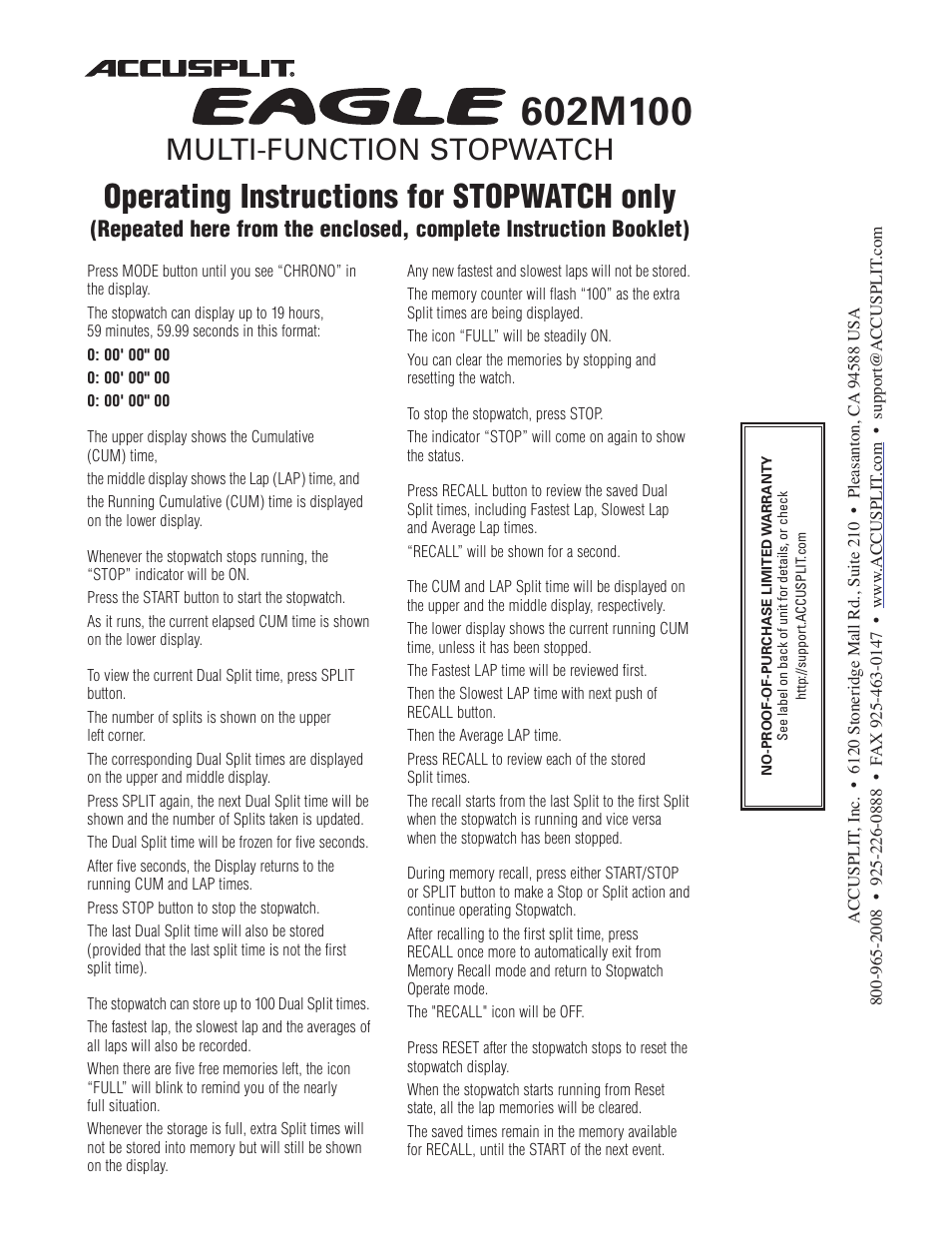 ACCUSPLIT®

EAGLE 602M100

MULTI-FUNCTION STOPWATCH

Operating Instructions for STOPWATCH only

(Repeated here from the enclosed, complete Instruction Booklet)

Press MODE button until you see “CHRONO” in the display.

The stopwatch can display up to 19 hours, 59 minutes, 59.99 seconds in this format:

0: 00' 00" 00

0: 00' 00" 00

0: 00' 00" 00

The upper display shows the Cumulative (CUM) time,

the middle display shows the Lap (LAP) time, and

the Running Cumulative (CUM) time is displayed on the lower display.

Whenever the stopwatch stops running, the “STOP” indicator will be ON.

Press the START button to start the stopwatch.

As it runs, the current elapsed CUM time is shown on the lower display.

To view the current Dual Split time, press SPLIT button.

The number of splits is shown on the upper left corner.

The corresponding Dual Split times are displayed on the upper and middle display.

Press SPLIT again, the next Dual Split time will be shown and the number of Splits taken is updated.

The Dual Split time will be frozen for five seconds.

After five seconds, the Display returns to the running CUM and LAP times.

Press STOP button to stop the stopwatch.

The last Dual Split time will also be stored (provided that the last split time is not the first split time).

The stopwatch can store up to 100 Dual Split times.

The fastest lap, the slowest lap and the averages of all laps will also be recorded.

When there are five free memories left, the icon “FULL” will blink to remind you of the nearly full situation.

Whenever the storage is full, extra Split times will not be stored into memory but will still be shown on the display.

Any new fastest and slowest laps will not be stored.

The memory counter will flash “100” as the extra Split times are being displayed.

The icon “FULL” will be steadily ON.

You can clear the memories by stopping and resetting the watch.

To stop the stopwatch, press STOP.

The indicator “STOP” will come on again to show the status.

Press RECALL button to review the saved Dual Split times, including Fastest Lap, Slowest Lap and Average Lap times.

“RECALL” will be shown for a second.

The CUM and LAP Split time will be displayed on the upper and the middle display, respectively.

The lower display shows the current running CUM time, unless it has been stopped.

The Fastest LAP time will be reviewed first.

Then the Slowest LAP time with next push of RECALL button.

Then the Average LAP time.

Press RECALL to review each of the stored Split times.

The recall starts from the last Split to the first Split when the stopwatch is running and vice versa when the stopwatch has been stopped.

During memory recall, press either START/STOP or SPLIT button to make a Stop or Split action and continue operating Stopwatch.

After recalling to the first split time, press RECALL once more to automatically exit from Memory Recall mode and return to Stopwatch Operate mode.

The "RECALL" icon will be OFF.

Press RESET after the stopwatch stops to reset the stopwatch display.

When the stopwatch starts running from Reset state, all the lap memories will be cleared.

The saved times remain in the memory available for RECALL, until the START of the next event.

NO-PROOF-OF-PURCHASE LIMITED WARRANTY
See label on back of unit for details, or check
http://support.ACCUSPLIT.com

ACCUSPLIT, Inc. • 6120 Stoneridge Mall Rd., Suite 210 • Pleasanton, CA 94588 USA
800-965-2008 • 925-226-0888 • FAX 925-463-0147 • www.ACCUSPLIT.com • support@ACCUSPLIT.com